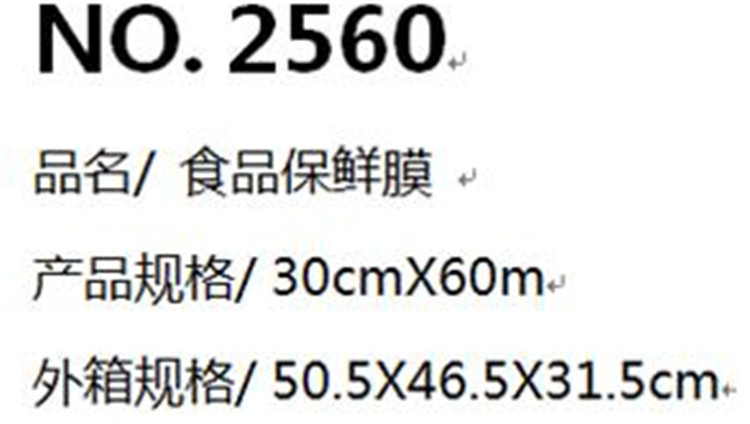 NO. 2560

品名/ 食品保鲜膜

产品规格/ 30cmX60m

外箱规格/ 50.5X46.5X31.5cm